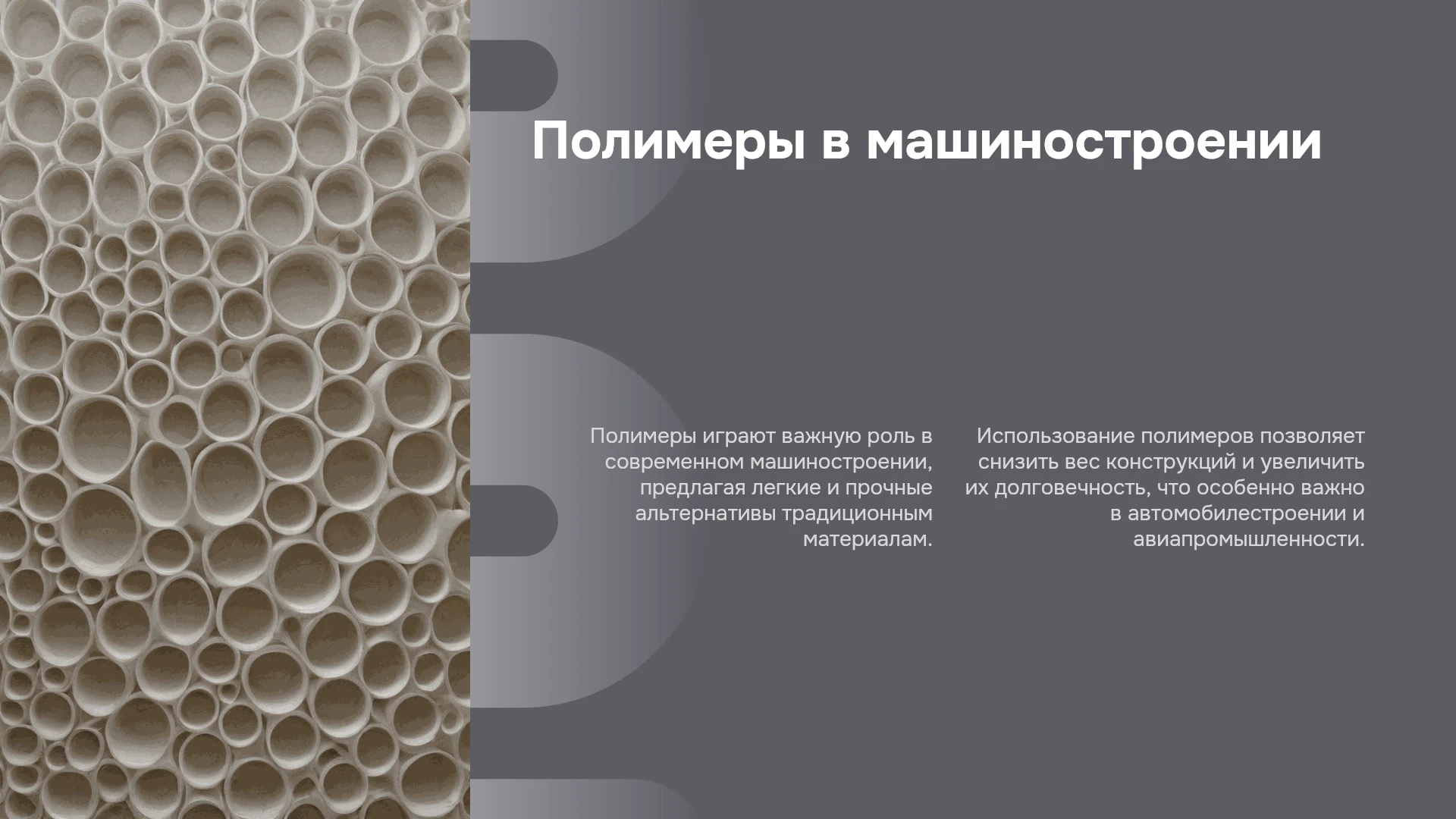 Полимеры в машиностроении

Полимеры играют важную роль в современном машиностроении, предлагая легкие и прочные альтернативы традиционным материалам.

Использование полимеров позволяет снизить вес конструкций и увеличить их долговечность, что особенно важно в автомобилестроении и авиапромышленности.